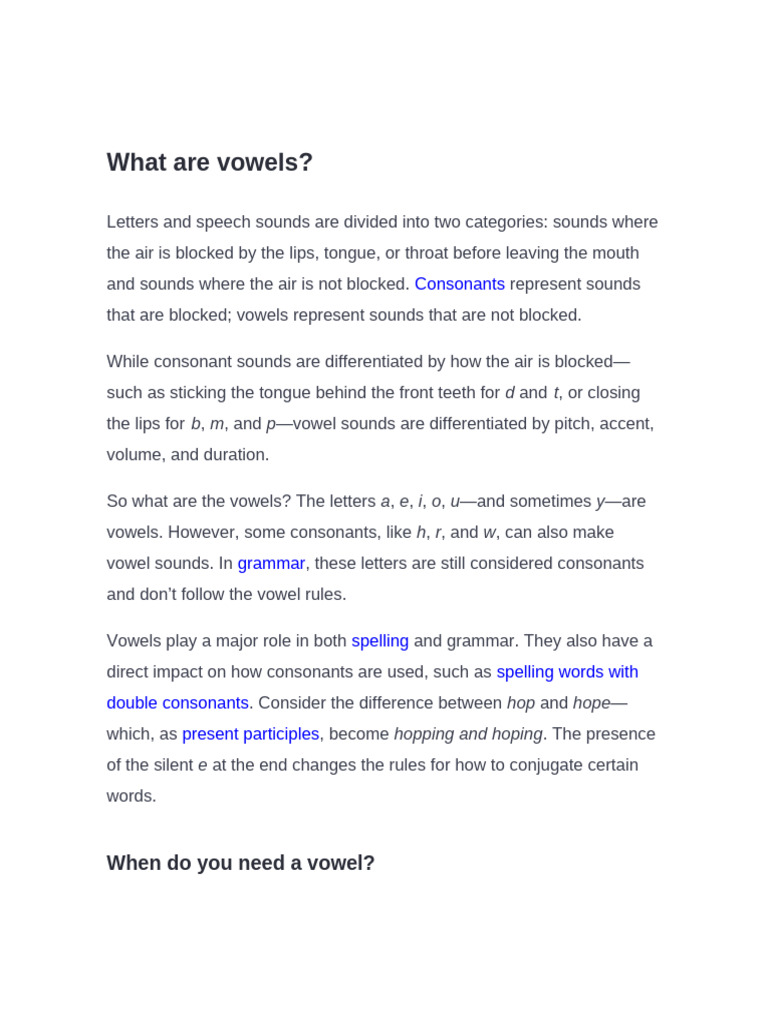 What are vowels?

Letters and speech sounds are divided into two categories: sounds where the air is blocked by the lips, tongue, or throat before leaving the mouth and sounds where the air is not blocked. Consonants represent sounds that are blocked; vowels represent sounds that are not blocked.

While consonant sounds are differentiated by how the air is blocked—such as sticking the tongue behind the front teeth for d and t, or closing the lips for b, m, and p—vowel sounds are differentiated by pitch, accent, volume, and duration.

So what are the vowels? The letters a, e, i, o, u—and sometimes y—are vowels. However, some consonants, like h, r, and w, can also make vowel sounds. In grammar, these letters are still considered consonants and don't follow the vowel rules.

Vowels play a major role in both spelling and grammar. They also have a direct impact on how consonants are used, such as spelling words with double consonants. Consider the difference between hop and hope—which, as present participles, become hopping and hoping. The presence of the silent e at the end changes the rules for how to conjugate certain words.

When do you need a vowel?